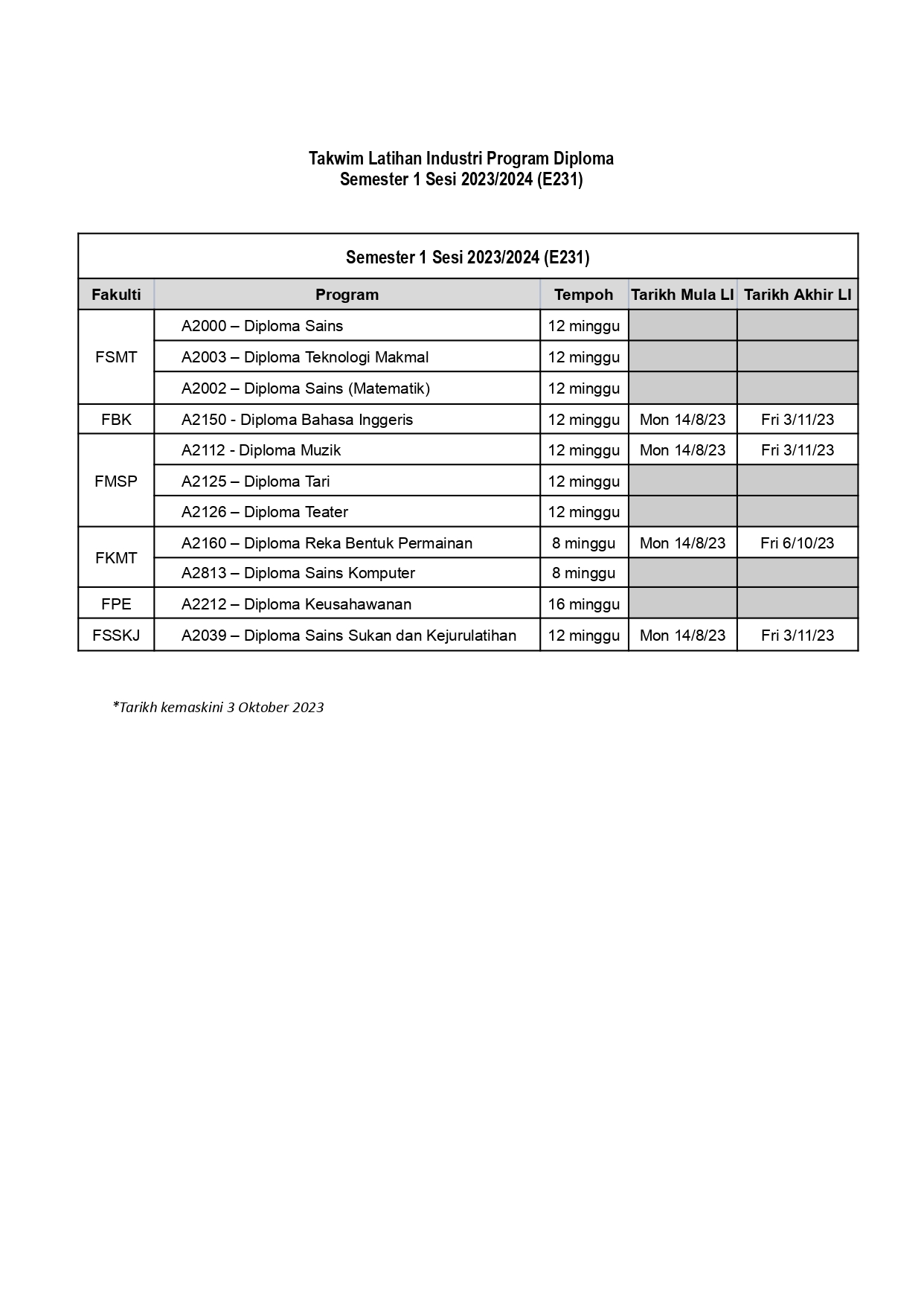 Takwim Latihan Industri Program Diploma
Semester 1 Sesi 2023/2024 (E231)

Semester 1 Sesi 2023/2024 (E231)

| Fakulti | Program | Tempoh | Tarikh Mula LI | Tarikh Akhir LI |
|---|---|---|---|---|
| FSMT | A2000 – Diploma Sains | 12 minggu | | |
| | A2003 – Diploma Teknologi Makmal | 12 minggu | | |
| | A2002 – Diploma Sains (Matematik) | 12 minggu | | |
| FBK | A2150 - Diploma Bahasa Inggeris | 12 minggu | Mon 14/8/23 | Fri 3/11/23 |
| FMSP | A2112 - Diploma Muzik | 12 minggu | Mon 14/8/23 | Fri 3/11/23 |
| | A2125 – Diploma Tari | 12 minggu | | |
| | A2126 – Diploma Teater | 12 minggu | | |
| FKMT | A2160 – Diploma Reka Bentuk Permainan | 8 minggu | Mon 14/8/23 | Fri 6/10/23 |
| | A2813 – Diploma Sains Komputer | 8 minggu | | |
| FPE | A2212 – Diploma Keusahawanan | 16 minggu | | |
| FSSKJ | A2039 – Diploma Sains Sukan dan Kejurulatihan | 12 minggu | Mon 14/8/23 | Fri 3/11/23 |

*Tarikh kemaskini 3 Oktober 2023